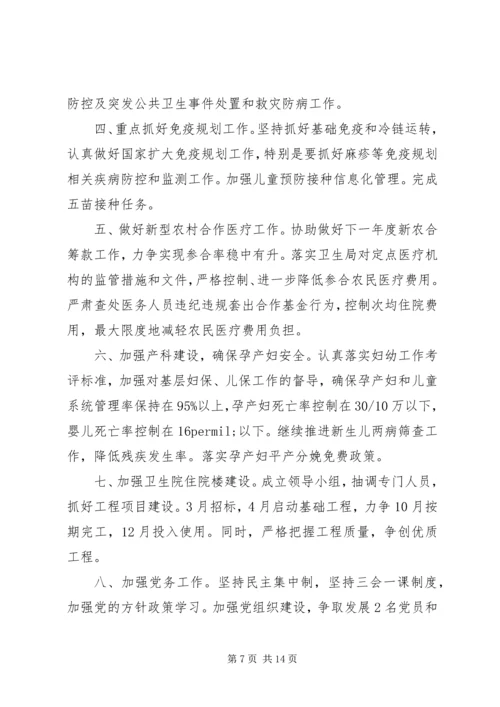 防控及突发公共卫生事件处置和救灾防病工作。

四、重点抓好免疫规划工作。坚持抓好基础免疫和冷链运转，认真做好国家扩大免疫规划工作，特别是要抓好麻疹等免疫规划相关疾病防控和监测工作。加强儿童预防接种信息化管理。完成五苗接种任务。

五、做好新型农村合作医疗工作。协助做好下一年度新农合筹款工作，力争实现参合率稳中有升。落实卫生局对定点医疗机构的监管措施和文件，严格控制、进一步降低参合农民医疗费用。严肃查处医务人员违纪违规套出合作基金行为，控制次均住院费用，最大限度地减轻农民医疗费用负担。

六、加强产科建设，确保孕产妇安全。认真落实妇幼工作考评标准，加强对基层妇保、儿保工作的督导，确保孕产妇和儿童系统管理率保持在95%以上，孕产妇死亡率控制在30/10万以下，婴儿死亡率控制在16permil;以下。继续推进新生儿两病筛查工作，降低残疾发生率。落实孕产妇平产分娩免费政策。

七、加强卫生院住院楼建设。成立领导小组，抽调专门人员，抓好工程项目建设。3月招标，4月启动基础工程，力争10月按期完工，12月投入使用。同时，严格把握工程质量，争创优质工程。

八、加强党务工作。坚持民主集中制，坚持三会一课制度，加强党的方针政策学习。加强党组织建设，争取发展2名党员和

第7页 共14页